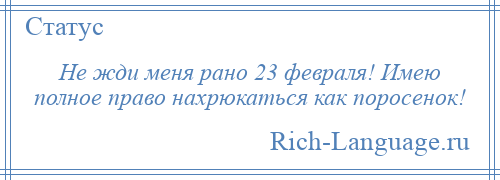 Статус

Не жди меня рано 23 февраля! Имею полное право нахрюкаться как поросенок!

Rich-Language.ru